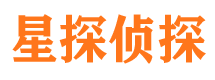 星探侦探